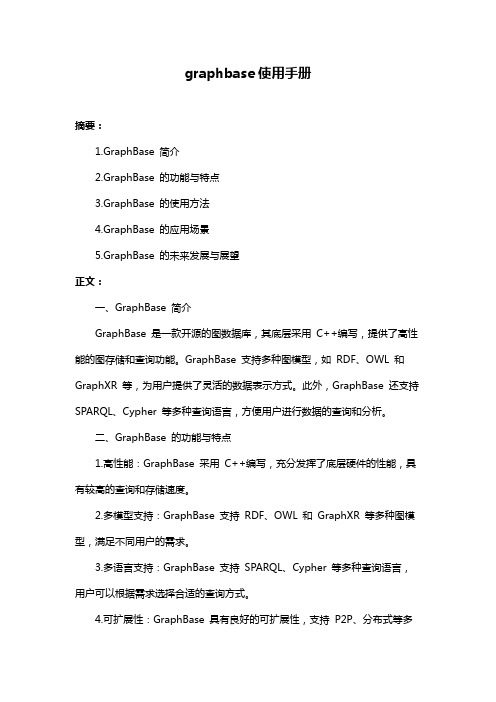 graphbase使用手册

摘要：

1.GraphBase 简介

2.GraphBase 的功能与特点

3.GraphBase 的使用方法

4.GraphBase 的应用场景

5.GraphBase 的未来发展与展望

正文：

一、GraphBase 简介

GraphBase 是一款开源的图数据库，其底层采用 C++编写，提供了高性能的图存储和查询功能。GraphBase 支持多种图模型，如 RDF、OWL 和 GraphXR 等，为用户提供了灵活的数据表示方式。此外，GraphBase 还支持 SPARQL、Cypher 等多种查询语言，方便用户进行数据的查询和分析。

二、GraphBase 的功能与特点

1.高性能：GraphBase 采用 C++编写，充分发挥了底层硬件的性能，具有较高的查询和存储速度。

2.多模型支持：GraphBase 支持 RDF、OWL 和 GraphXR 等多种图模型，满足不同用户的需求。

3.多语言支持：GraphBase 支持 SPARQL、Cypher 等多种查询语言，用户可以根据需求选择合适的查询方式。

4.可扩展性：GraphBase 具有良好的可扩展性，支持 P2P、分布式等多